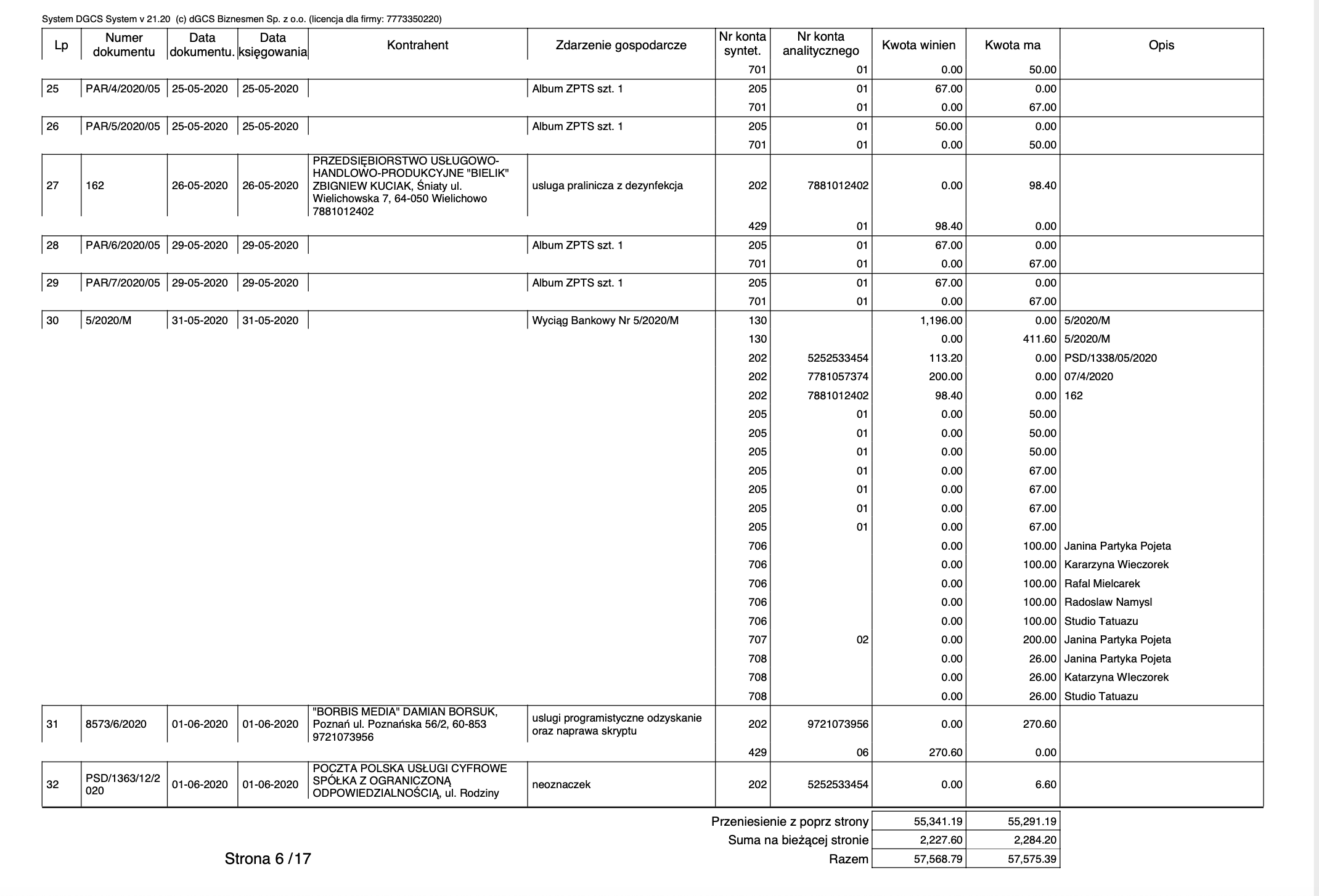 System DGCS System v 21.20 (c) dGCS Biznesmen Sp. z o.o. (licencja dla firmy: 7773350220)

| Lp | Numer dokumentu | Data dokumentu. | Data księgowania | Kontrahent | Zdarzenie gospodarcze | Nr konta syntet. | Nr konta analitycznego | Kwota winien | Kwota ma | Opis |
|---|---|---|---|---|---|---|---|---|---|---|
| | | | | | | 701 | 01 | 0.00 | 50.00 | |
| 25 | PAR/4/2020/05 | 25-05-2020 | 25-05-2020 | | Album ZPTS szt. 1 | 205 | 01 | 67.00 | 0.00 | |
| | | | | | | 701 | 01 | 0.00 | 67.00 | |
| 26 | PAR/5/2020/05 | 25-05-2020 | 25-05-2020 | | Album ZPTS szt. 1 | 205 | 01 | 50.00 | 0.00 | |
| | | | | | | 701 | 01 | 0.00 | 50.00 | |
| 27 | 162 | 26-05-2020 | 26-05-2020 | PRZEDSIĘBIORSTWO USŁUGOWO-HANDLOWO-PRODUKCYJNE "BIELIK" ZBIGNIEW KUCIAK, Śniaty ul. Wielichowska 7, 64-050 Wielichowo 7881012402 | usluga pralinicza z dezynfekcja | 202 | 7881012402 | 0.00 | 98.40 | |
| | | | | | | 429 | 01 | 98.40 | 0.00 | |
| 28 | PAR/6/2020/05 | 29-05-2020 | 29-05-2020 | | Album ZPTS szt. 1 | 205 | 01 | 67.00 | 0.00 | |
| | | | | | | 701 | 01 | 0.00 | 67.00 | |
| 29 | PAR/7/2020/05 | 29-05-2020 | 29-05-2020 | | Album ZPTS szt. 1 | 205 | 01 | 67.00 | 0.00 | |
| | | | | | | 701 | 01 | 0.00 | 67.00 | |
| 30 | 5/2020/M | 31-05-2020 | 31-05-2020 | | Wyciąg Bankowy Nr 5/2020/M | 130 | | 1,196.00 | 0.00 | 5/2020/M |
| | | | | | | 130 | | 0.00 | 411.60 | 5/2020/M |
| | | | | | | 202 | 5252533454 | 113.20 | 0.00 | PSD/1338/05/2020 |
| | | | | | | 202 | 7781057374 | 200.00 | 0.00 | 07/4/2020 |
| | | | | | | 202 | 7881012402 | 98.40 | 0.00 | 162 |
| | | | | | | 205 | 01 | 0.00 | 50.00 | |
| | | | | | | 205 | 01 | 0.00 | 50.00 | |
| | | | | | | 205 | 01 | 0.00 | 50.00 | |
| | | | | | | 205 | 01 | 0.00 | 67.00 | |
| | | | | | | 205 | 01 | 0.00 | 67.00 | |
| | | | | | | 205 | 01 | 0.00 | 67.00 | |
| | | | | | | 205 | 01 | 0.00 | 67.00 | |
| | | | | | | 706 | | 0.00 | 100.00 | Janina Partyka Pojeta |
| | | | | | | 706 | | 0.00 | 100.00 | Kararzyna Wieczorek |
| | | | | | | 706 | | 0.00 | 100.00 | Rafal Mielcarek |
| | | | | | | 706 | | 0.00 | 100.00 | Radoslaw Namysl |
| | | | | | | 706 | | 0.00 | 100.00 | Studio Tatuazu |
| | | | | | | 707 | 02 | 0.00 | 200.00 | Janina Partyka Pojeta |
| | | | | | | 708 | | 0.00 | 26.00 | Janina Partyka Pojeta |
| | | | | | | 708 | | 0.00 | 26.00 | Katarzyna WIeczorek |
| | | | | | | 708 | | 0.00 | 26.00 | Studio Tatuazu |
| 31 | 8573/6/2020 | 01-06-2020 | 01-06-2020 | "BORBIS MEDIA" DAMIAN BORSUK, Poznań ul. Poznańska 56/2, 60-853 9721073956 | uslugi programistyczne odzyskanie oraz naprawa skryptu | 202 | 9721073956 | 0.00 | 270.60 | |
| | | | | | | 429 | 06 | 270.60 | 0.00 | |
| 32 | PSD/1363/12/2020 | 01-06-2020 | 01-06-2020 | POCZTA POLSKA USŁUGI CYFROWE SPÓŁKA Z OGRANICZONĄ ODPOWIEDZIALNOŚCIĄ, ul. Rodziny | neoznaczek | 202 | 5252533454 | 0.00 | 6.60 | |

| | | |
|---|---|---|
| Przeniesienie z poprz strony | 55,341.19 | 55,291.19 |
| Suma na bieżącej stronie | 2,227.60 | 2,284.20 |
| Razem | 57,568.79 | 57,575.39 |

Strona 6 /17